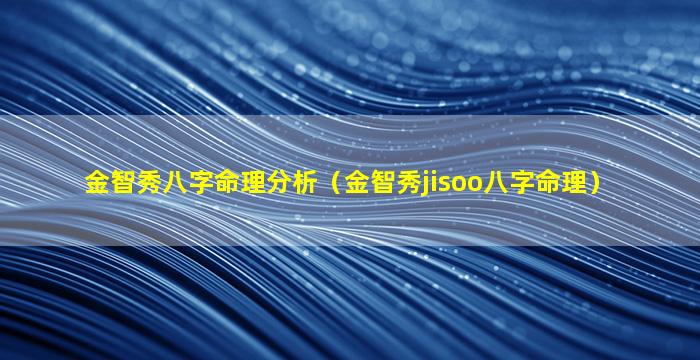 金智秀八字命理分析（金智秀jisoo八字命理）